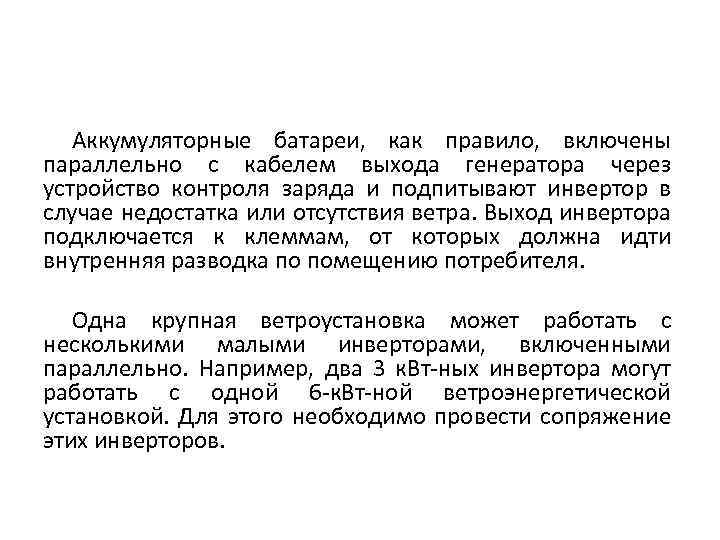 Аккумуляторные батареи, как правило, включены параллельно с кабелем выхода генератора через устройство контроля заряда и подпитывают инвертор в случае недостатка или отсутствия ветра. Выход инвертора подключается к клеммам, от которых должна идти внутренняя разводка по помещению потребителя.

Одна крупная ветроустановка может работать с несколькими малыми инверторами, включенными параллельно. Например, два 3 кВт-ных инвертора могут работать с одной 6-кВт-ной ветроэнергетической установкой. Для этого необходимо провести сопряжение этих инверторов.